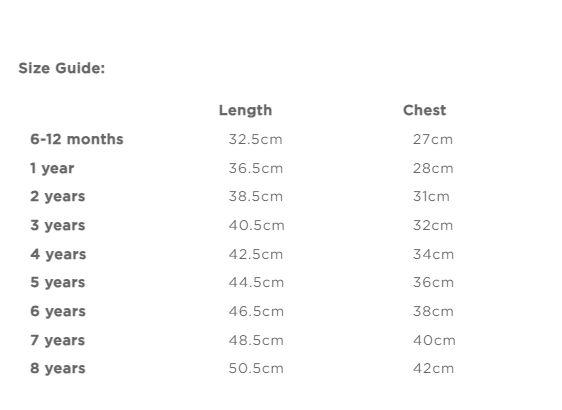 Size Guide:

|  | Length | Chest |
|---|---|---|
| 6-12 months | 32.5cm | 27cm |
| 1 year | 36.5cm | 28cm |
| 2 years | 38.5cm | 31cm |
| 3 years | 40.5cm | 32cm |
| 4 years | 42.5cm | 34cm |
| 5 years | 44.5cm | 36cm |
| 6 years | 46.5cm | 38cm |
| 7 years | 48.5cm | 40cm |
| 8 years | 50.5cm | 42cm |